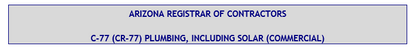 ARIZONA REGISTRAR OF CONTRACTORS

C-77 (CR-77) PLUMBING, INCLUDING SOLAR (COMMERCIAL)